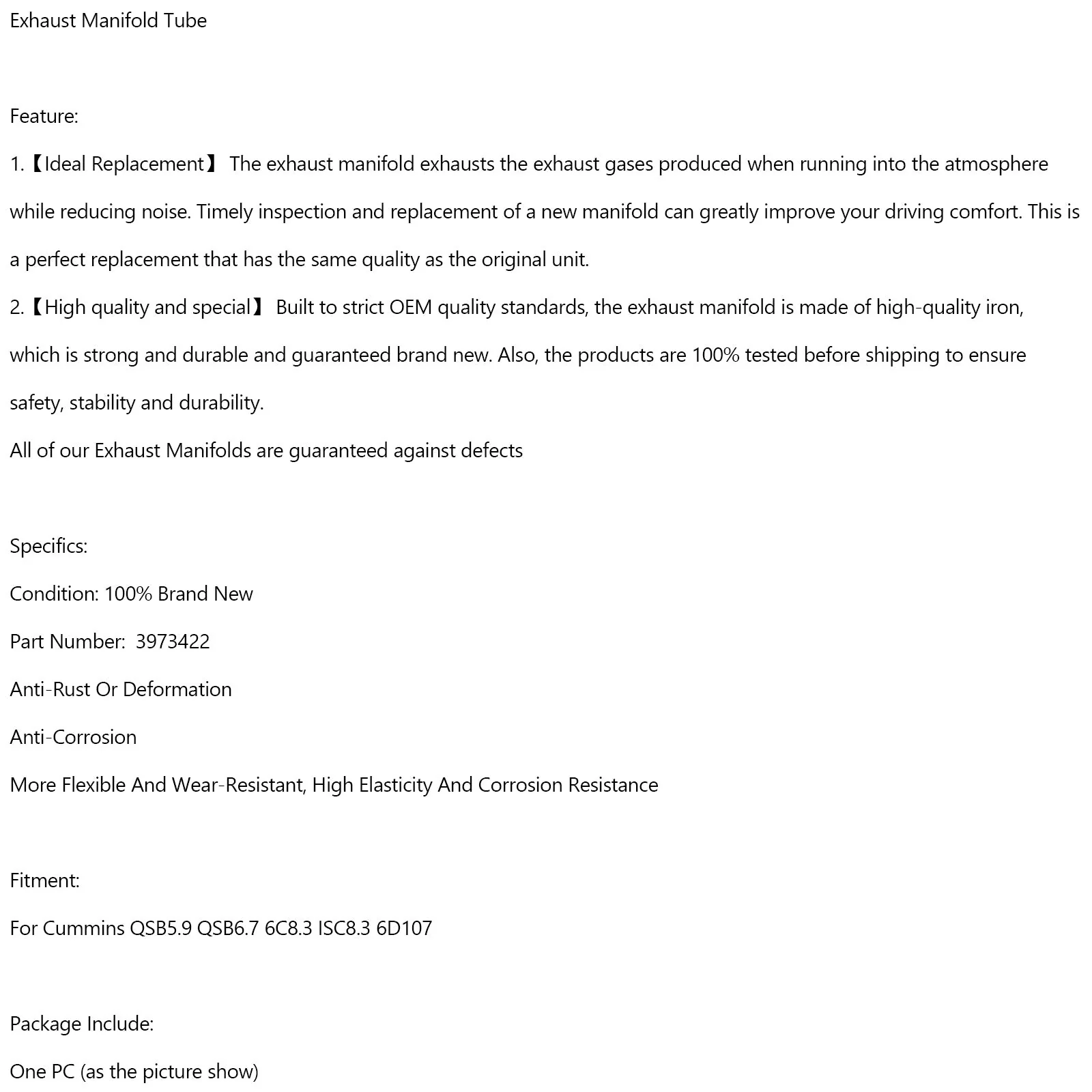 Exhaust Manifold Tube

Feature:

1.【Ideal Replacement】 The exhaust manifold exhausts the exhaust gases produced when running into the atmosphere while reducing noise. Timely inspection and replacement of a new manifold can greatly improve your driving comfort. This is a perfect replacement that has the same quality as the original unit.

2.【High quality and special】 Built to strict OEM quality standards, the exhaust manifold is made of high-quality iron, which is strong and durable and guaranteed brand new. Also, the products are 100% tested before shipping to ensure safety, stability and durability.

All of our Exhaust Manifolds are guaranteed against defects

Specifics:

Condition: 100% Brand New

Part Number: 3973422

Anti-Rust Or Deformation

Anti-Corrosion

More Flexible And Wear-Resistant, High Elasticity And Corrosion Resistance

Fitment:

For Cummins QSB5.9 QSB6.7 6C8.3 ISC8.3 6D107

Package Include:

One PC (as the picture show)